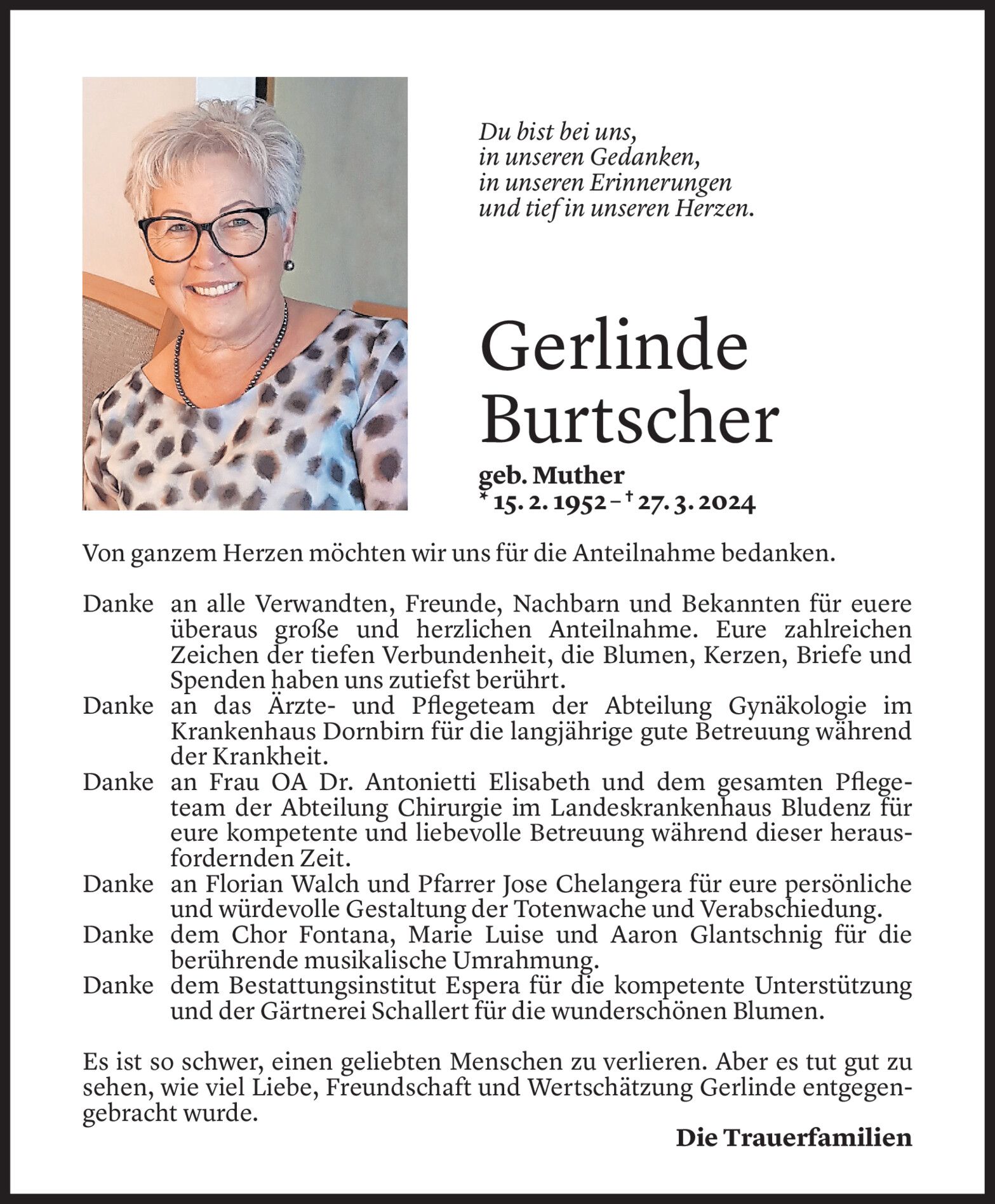 Du bist bei uns,
in unseren Gedanken,
in unseren Erinnerungen
und tief in unseren Herzen.

Gerlinde
Burtscher

geb. Muther
* 15. 2. 1952 – † 27. 3. 2024

Von ganzem Herzen möchten wir uns für die Anteilnahme bedanken.

Danke an alle Verwandten, Freunde, Nachbarn und Bekannten für euere überaus große und herzlichen Anteilnahme. Eure zahlreichen Zeichen der tiefen Verbundenheit, die Blumen, Kerzen, Briefe und Spenden haben uns zutiefst berührt.
Danke an das Ärzte- und Pflegeteam der Abteilung Gynäkologie im Krankenhaus Dornbirn für die langjährige gute Betreuung während der Krankheit.
Danke an Frau OA Dr. Antonietti Elisabeth und dem gesamten Pflegeteam der Abteilung Chirurgie im Landeskrankenhaus Bludenz für eure kompetente und liebevolle Betreuung während dieser herausfordernden Zeit.
Danke an Florian Walch und Pfarrer Jose Chelangera für eure persönliche und würdevolle Gestaltung der Totenwache und Verabschiedung.
Danke dem Chor Fontana, Marie Luise und Aaron Glantschnig für die berührende musikalische Umrahmung.
Danke dem Bestattungsinstitut Espera für die kompetente Unterstützung und der Gärtnerei Schallert für die wunderschönen Blumen.

Es ist so schwer, einen geliebten Menschen zu verlieren. Aber es tut gut zu sehen, wie viel Liebe, Freundschaft und Wertschätzung Gerlinde entgegengebracht wurde.

Die Trauerfamilien